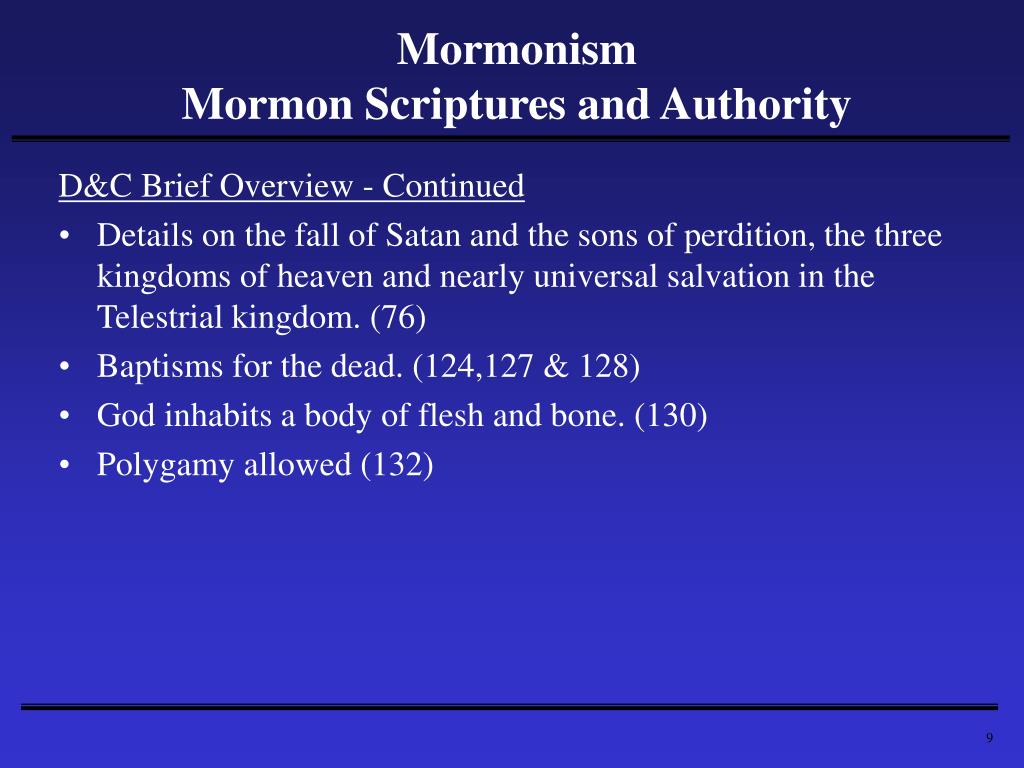 Mormonism
Mormon Scriptures and Authority

D&C Brief Overview - Continued

• Details on the fall of Satan and the sons of perdition, the three kingdoms of heaven and nearly universal salvation in the Telestrial kingdom. (76)
• Baptisms for the dead. (124,127 & 128)
• God inhabits a body of flesh and bone. (130)
• Polygamy allowed (132)

9